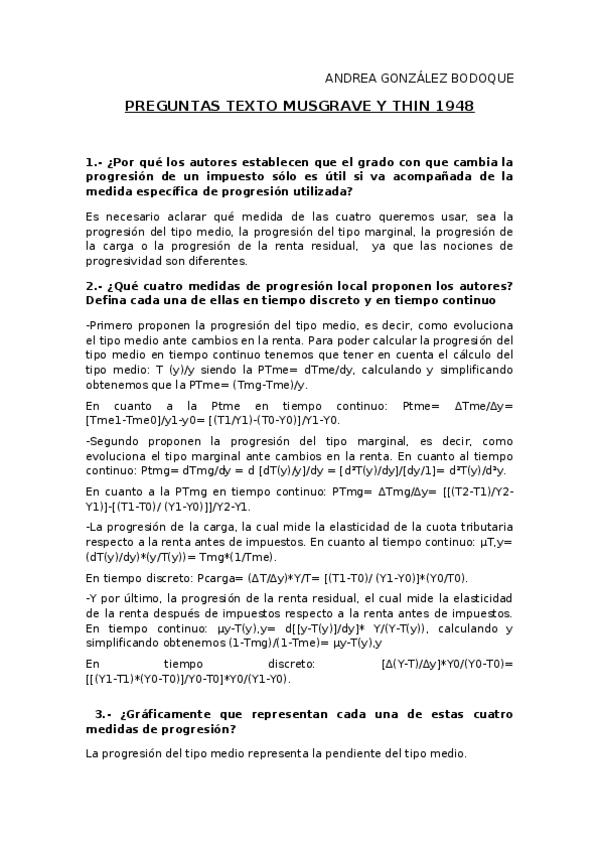 ANDREA GONZÁLEZ BODOQUE

PREGUNTAS TEXTO MUSGRAVE Y THIN 1948

1.- ¿Por qué los autores establecen que el grado con que cambia la progresión de un impuesto sólo es útil si va acompañada de la medida específica de progresión utilizada?

Es necesario aclarar qué medida de las cuatro queremos usar, sea la progresión del tipo medio, la progresión del tipo marginal, la progresión de la carga o la progresión de la renta residual, ya que las nociones de progresividad son diferentes.

2.- ¿Qué cuatro medidas de progresión local proponen los autores? Defina cada una de ellas en tiempo discreto y en tiempo continuo

-Primero proponen la progresión del tipo medio, es decir, como evoluciona el tipo medio ante cambios en la renta. Para poder calcular la progresión del tipo medio en tiempo continuo tenemos que tener en cuenta el cálculo del tipo medio: T (y)/y siendo la PTme= dTme/dy, calculando y simplificando obtenemos que la PTme= (Tmg-Tme)/y.

En cuanto a la Ptme en tiempo continuo: Ptme= ΔTme/Δy= [Tme1-Tme0]/y1-y0= [(T1/Y1)-(T0-Y0)]/Y1-Y0.

-Segundo proponen la progresión del tipo marginal, es decir, como evoluciona el tipo marginal ante cambios en la renta. En cuanto al tiempo continuo: Ptmg= dTmg/dy = d [dT(y)/y]/dy = [d²T(y)/dy]/[dy/1]= d²T(y)/d²y.

En cuanto a la PTmg en tiempo continuo: PTmg= ΔTmg/Δy= [[(T2-T1)/Y2-Y1)]-[(T1-T0)/ (Y1-Y0)]]/Y2-Y1.

-La progresión de la carga, la cual mide la elasticidad de la cuota tributaria respecto a la renta antes de impuestos. En cuanto al tiempo continuo: µT,y= (dT(y)/dy)*(y/T(y))= Tmg*(1/Tme).

En tiempo discreto: Pcarga= (ΔT/Δy)*Y/T= [(T1-T0)/ (Y1-Y0)]*(Y0/T0).

-Y por último, la progresión de la renta residual, el cual mide la elasticidad de la renta después de impuestos respecto a la renta antes de impuestos. En tiempo continuo: µy-T(y),y= d[[y-T(y)]/dy]* Y/(Y-T(y)), calculando y simplificando obtenemos (1-Tmg)/(1-Tme)= µy-T(y),y

En tiempo discreto: [Δ(Y-T)/Δy]*Y0/(Y0-T0)= [[(Y1-T1)*(Y0-T0)]/Y0-T0]*Y0/(Y1-Y0).

3.- ¿Gráficamente que representan cada una de estas cuatro medidas de progresión?

La progresión del tipo medio representa la pendiente del tipo medio.